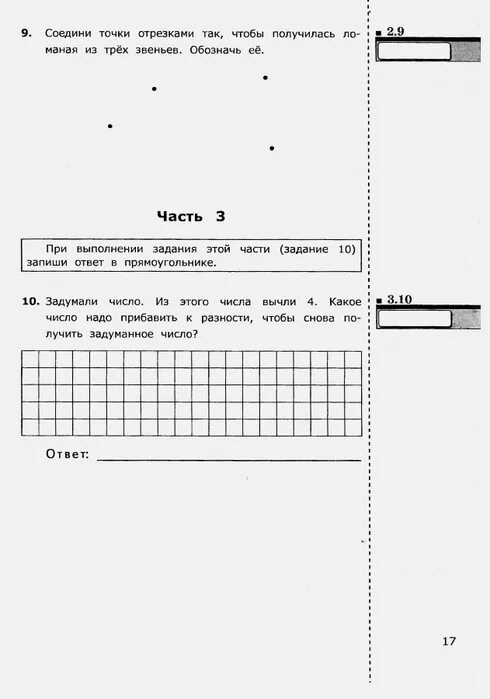 9. Соедини точки отрезками так, чтобы получилась ломаная из трёх звеньев. Обозначь её.

2.9

Часть 3

При выполнении задания этой части (задание 10) запиши ответ в прямоугольнике.

10. Задумали число. Из этого числа вычли 4. Какое число надо прибавить к разности, чтобы снова получить задуманное число?

3.10

Ответ:

17